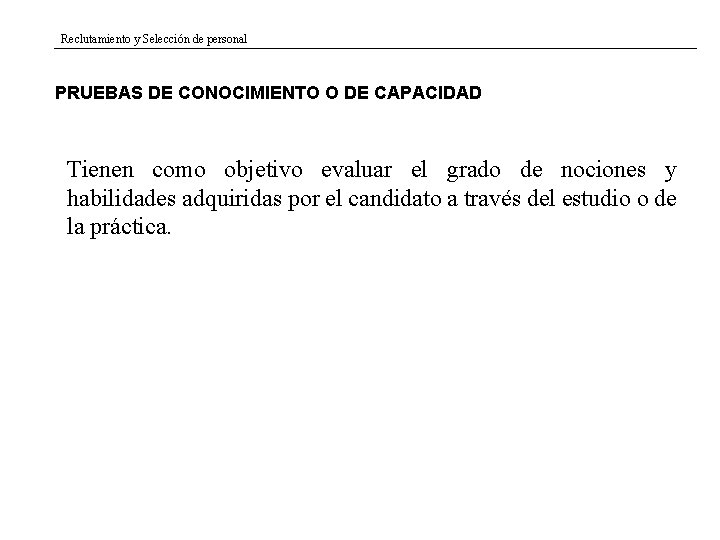 Reclutamiento y Selección de personal

PRUEBAS DE CONOCIMIENTO O DE CAPACIDAD

Tienen como objetivo evaluar el grado de nociones y habilidades adquiridas por el candidato a través del estudio o de la práctica.